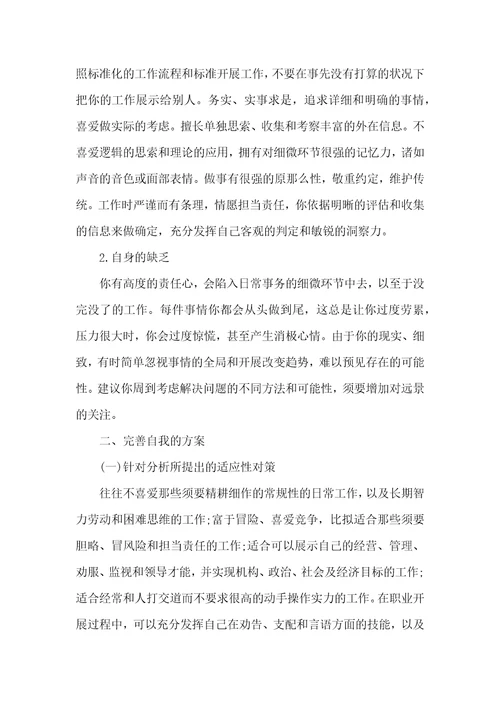 照标准化的工作流程和标准开展工作，不要在事先没有打算的状况下把你的工作展示给别人。务实、实事求是，追求详细和明确的事情，喜爱做实际的考虑。擅长单独思索、收集和考察丰富的外在信息。不喜爱逻辑的思索和理论的应用，拥有对细微环节很强的记忆力，诸如声音的音色或面部表情。做事有很强的原那么性，敬重约定，维护传统。工作时严谨而有条理，情愿担当责任，你依据明晰的评估和收集的信息来做确定，充分发挥自己客观的判定和敏锐的洞察力。

2.自身的缺乏

你有高度的责任心，会陷入日常事务的细微环节中去，以至于没完没了的工作。每件事情你都会从头做到尾，这总是让你过度劳累，压力很大时，你会过度惊慌，甚至产生消极心情。由于你的现实、细致，有时简单忽视事情的全局和开展改变趋势，难以预见存在的可能性。建议你周到考虑解决问题的不同方法和可能性，须要增加对远景的关注。

二、完善自我的方案

(一)针对分析所提出的适应性对策

往往不喜爱那些须要精耕细作的常规性的日常工作，以及长期智力劳动和困难思维的工作;富于冒险、喜爱竞争，比拟适合那些须要胆略、冒风险和担当责任的工作;适合可以展示自己的经营、管理、劝服、监视和领导才能，并实现机构、政治、社会及经济目标的工作;适合经常和人打交道而不要求很高的动手操作实力的工作。在职业开展过程中，可以充分发挥自己在劝告、支配和言语方面的技能，以及